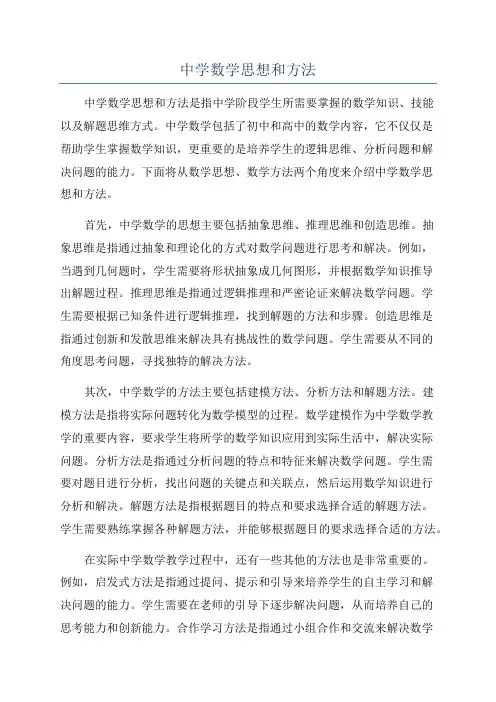 中学数学思想和方法

中学数学思想和方法是指中学阶段学生所需要掌握的数学知识、技能以及解题思维方式。中学数学包括了初中和高中的数学内容，它不仅仅是帮助学生掌握数学知识，更重要的是培养学生的逻辑思维、分析问题和解决问题的能力。下面将从数学思想、数学方法两个角度来介绍中学数学思想和方法。

首先，中学数学的思想主要包括抽象思维、推理思维和创造思维。抽象思维是指通过抽象和理论化的方式对数学问题进行思考和解决。例如，当遇到几何题时，学生需要将形状抽象成几何图形，并根据数学知识推导出解题过程。推理思维是指通过逻辑推理和严密论证来解决数学问题。学生需要根据已知条件进行逻辑推理，找到解题的方法和步骤。创造思维是指通过创新和发散思维来解决具有挑战性的数学问题。学生需要从不同的角度思考问题，寻找独特的解决方法。

其次，中学数学的方法主要包括建模方法、分析方法和解题方法。建模方法是指将实际问题转化为数学模型的过程。数学建模作为中学数学教学的重要内容，要求学生将所学的数学知识应用到实际生活中，解决实际问题。分析方法是指通过分析问题的特点和特征来解决数学问题。学生需要对题目进行分析，找出问题的关键点和关联点，然后运用数学知识进行分析和解决。解题方法是指根据题目的特点和要求选择合适的解题方法。学生需要熟练掌握各种解题方法，并能够根据题目的要求选择合适的方法。

在实际中学数学教学过程中，还有一些其他的方法也是非常重要的。例如，启发式方法是指通过提问、提示和引导来培养学生的自主学习和解决问题的能力。学生需要在老师的引导下逐步解决问题，从而培养自己的思考能力和创新能力。合作学习方法是指通过小组合作和交流来解决数学